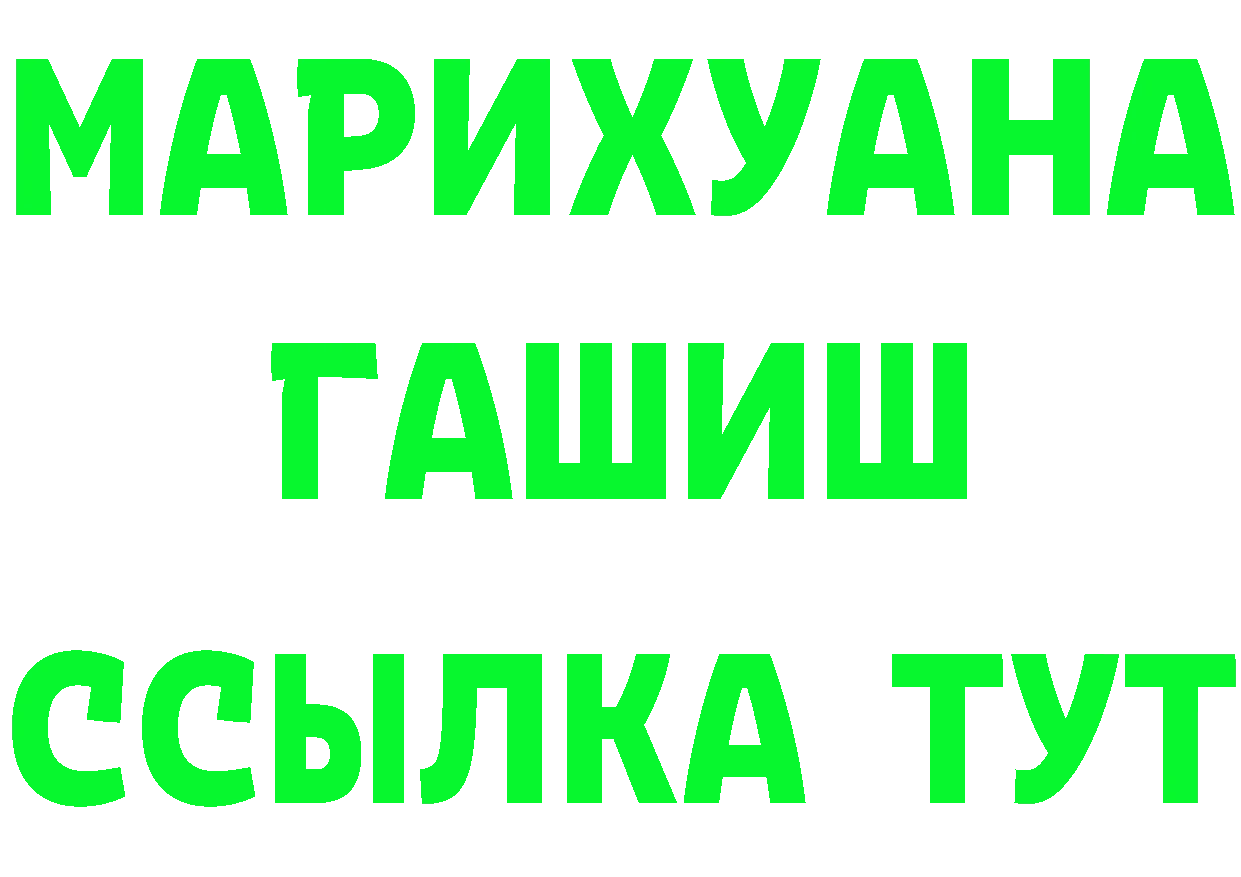 МАРИХУАНА
ГАШИШ
ССЫЛКА ТУТ